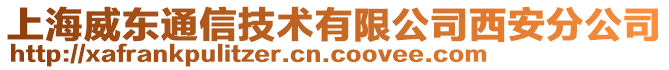 上海威东通信技术有限公司西安分公司
http://xafrankpulitzer.cn.coovee.com